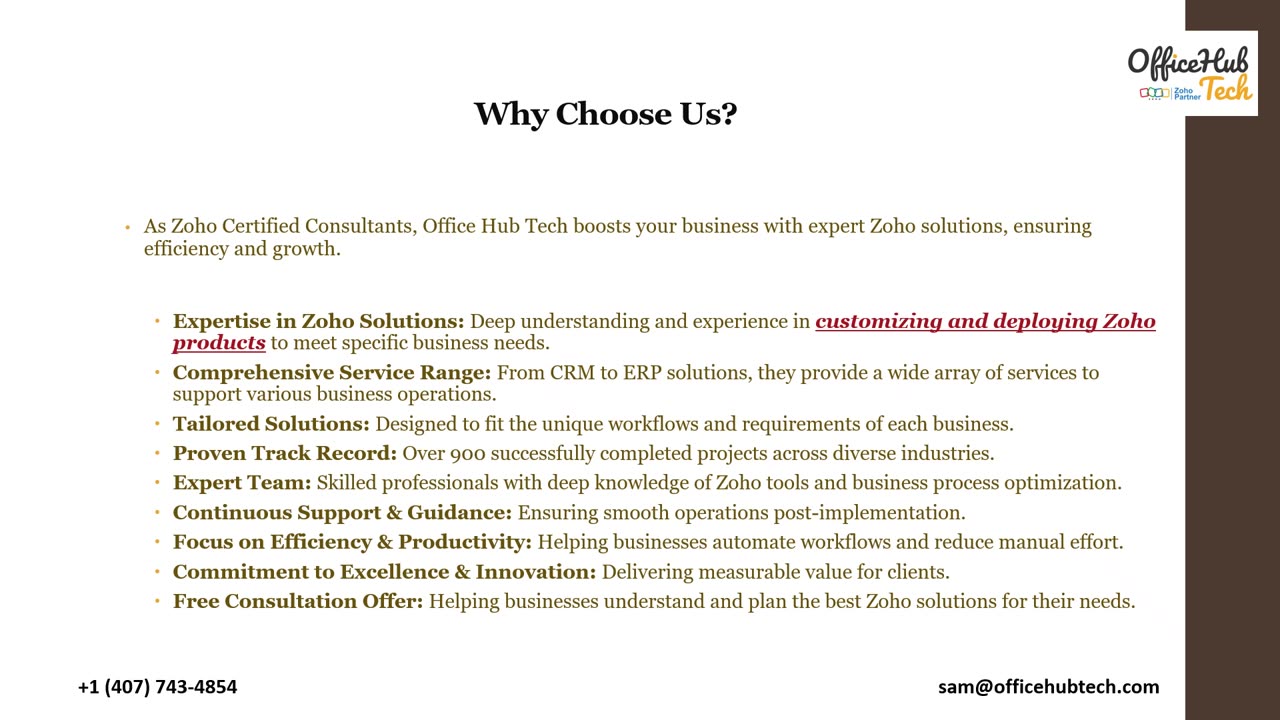 OfficeHub Tech
Zoho Partner

Why Choose Us?

• As Zoho Certified Consultants, Office Hub Tech boosts your business with expert Zoho solutions, ensuring efficiency and growth.

• Expertise in Zoho Solutions: Deep understanding and experience in customizing and deploying Zoho products to meet specific business needs.
• Comprehensive Service Range: From CRM to ERP solutions, they provide a wide array of services to support various business operations.
• Tailored Solutions: Designed to fit the unique workflows and requirements of each business.
• Proven Track Record: Over 900 successfully completed projects across diverse industries.
• Expert Team: Skilled professionals with deep knowledge of Zoho tools and business process optimization.
• Continuous Support & Guidance: Ensuring smooth operations post-implementation.
• Focus on Efficiency & Productivity: Helping businesses automate workflows and reduce manual effort.
• Commitment to Excellence & Innovation: Delivering measurable value for clients.
• Free Consultation Offer: Helping businesses understand and plan the best Zoho solutions for their needs.

+1 (407) 743-4854

sam@officehubtech.com